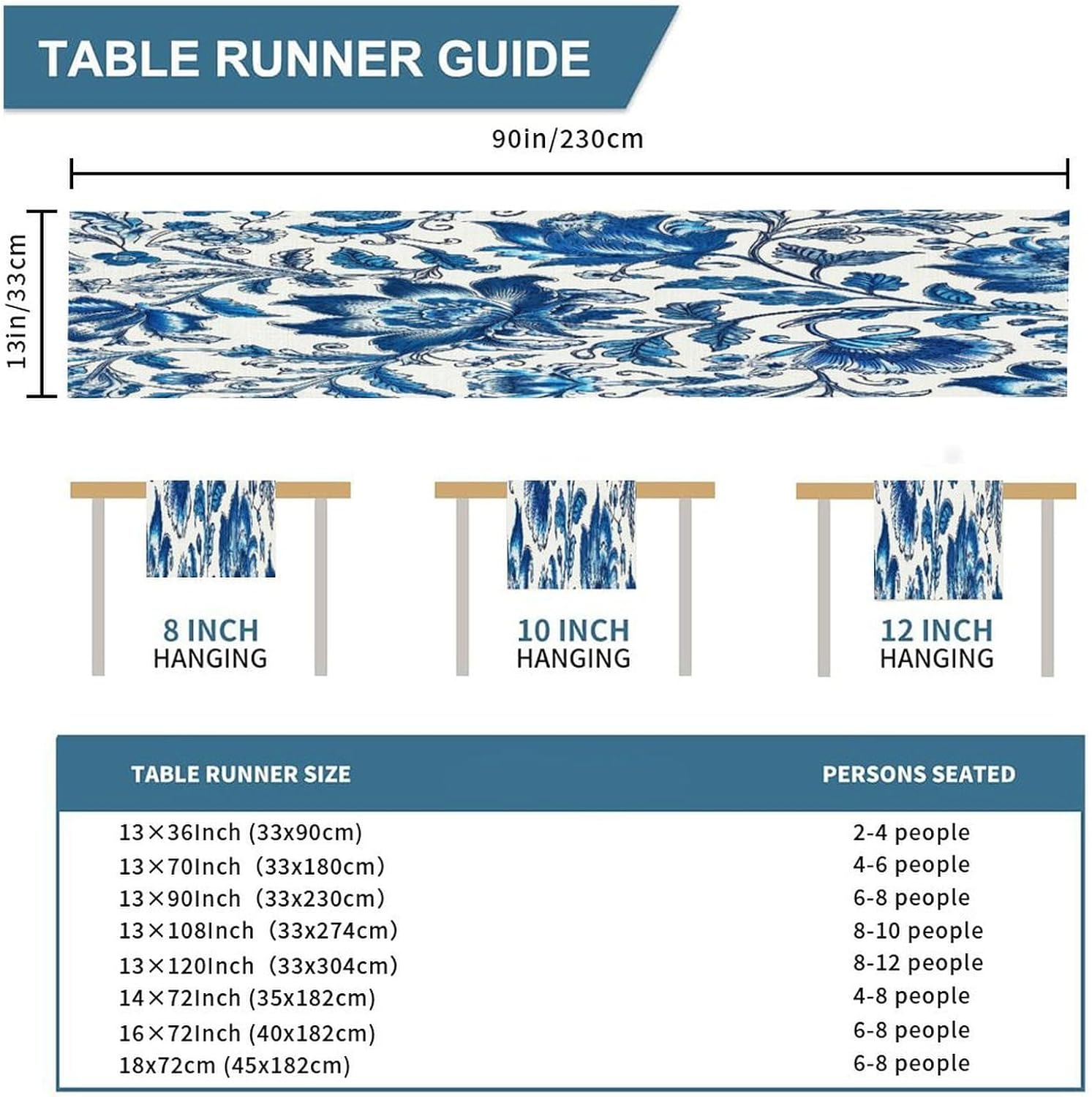 TABLE RUNNER GUIDE

90in/230cm

13in/33cm

8 INCH
HANGING

10 INCH
HANGING

12 INCH
HANGING

| TABLE RUNNER SIZE | PERSONS SEATED |
|---|---|
| 13×36Inch (33x90cm) | 2-4 people |
| 13×70Inch (33x180cm) | 4-6 people |
| 13×90Inch (33x230cm) | 6-8 people |
| 13×108Inch (33x274cm) | 8-10 people |
| 13×120Inch (33x304cm) | 8-12 people |
| 14×72Inch (35x182cm) | 4-8 people |
| 16×72Inch (40x182cm) | 6-8 people |
| 18x72cm (45x182cm) | 6-8 people |